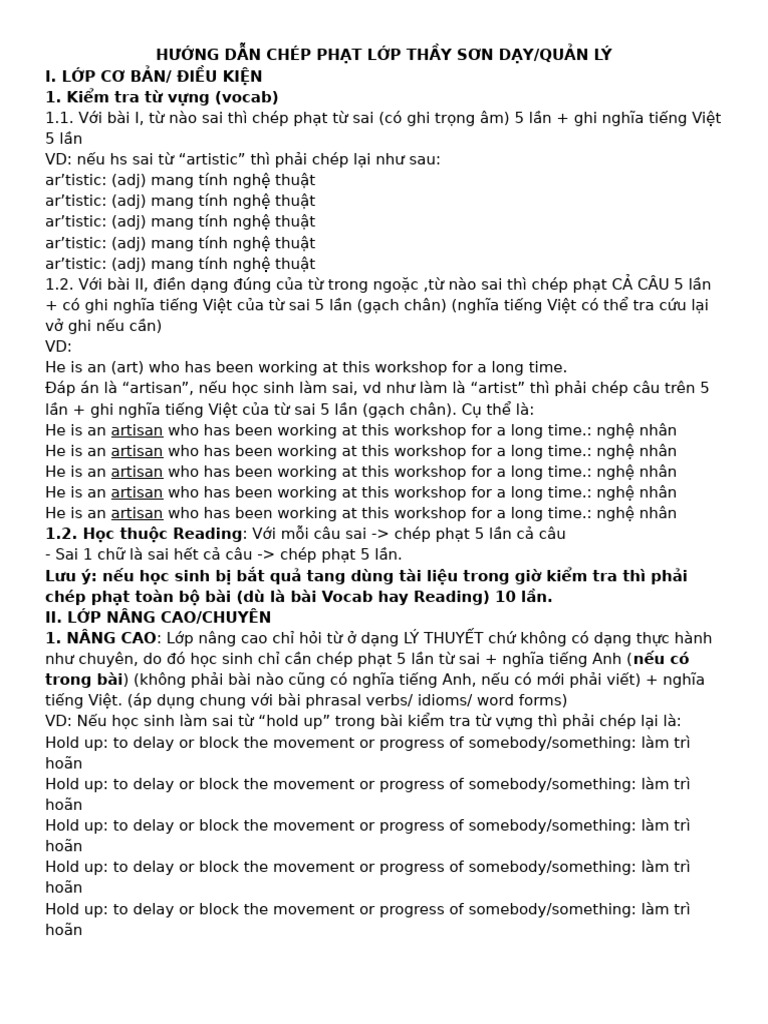 HƯỚNG DẪN CHÉP PHẠT LỚP THẦY SƠN DẠY/QUẢN LÝ
I. LỚP CƠ BẢN/ ĐIỀU KIỆN
1. Kiểm tra từ vựng (vocab)
1.1. Với bài I, từ nào sai thì chép phạt từ sai (có ghi trọng âm) 5 lần + ghi nghĩa tiếng Việt 5 lần
VD: nếu hs sai từ “artistic” thì phải chép lại như sau:
ar’tistic: (adj) mang tính nghệ thuật
ar’tistic: (adj) mang tính nghệ thuật
ar’tistic: (adj) mang tính nghệ thuật
ar’tistic: (adj) mang tính nghệ thuật
ar’tistic: (adj) mang tính nghệ thuật
1.2. Với bài II, điền dạng đúng của từ trong ngoặc ,từ nào sai thì chép phạt CẢ CÂU 5 lần + có ghi nghĩa tiếng Việt của từ sai 5 lần (gạch chân) (nghĩa tiếng Việt có thể tra cứu lại vở ghi nếu cần)
VD:
He is an (art) who has been working at this workshop for a long time.
Đáp án là “artisan”, nếu học sinh làm sai, vd như làm là “artist” thì phải chép câu trên 5 lần + ghi nghĩa tiếng Việt của từ sai 5 lần (gạch chân). Cụ thể là:
He is an artisan who has been working at this workshop for a long time.: nghệ nhân
He is an artisan who has been working at this workshop for a long time.: nghệ nhân
He is an artisan who has been working at this workshop for a long time.: nghệ nhân
He is an artisan who has been working at this workshop for a long time.: nghệ nhân
He is an artisan who has been working at this workshop for a long time.: nghệ nhân
1.2. Học thuộc Reading: Với mỗi câu sai -> chép phạt 5 lần cả câu
- Sai 1 chữ là sai hết cả câu -> chép phạt 5 lần.
Lưu ý: nếu học sinh bị bắt quả tang dùng tài liệu trong giờ kiểm tra thì phải chép phạt toàn bộ bài (dù là bài Vocab hay Reading) 10 lần.
II. LỚP NÂNG CAO/CHUYÊN
1. NÂNG CAO: Lớp nâng cao chỉ hỏi từ ở dạng LÝ THUYẾT chứ không có dạng thực hành như chuyên, do đó học sinh chỉ cần chép phạt 5 lần từ sai + nghĩa tiếng Anh (nếu có trong bài) (không phải bài nào cũng có nghĩa tiếng Anh, nếu có mới phải viết) + nghĩa tiếng Việt. (áp dụng chung với bài phrasal verbs/ idioms/ word forms)
VD: Nếu học sinh làm sai từ “hold up” trong bài kiểm tra từ vựng thì phải chép lại là:
Hold up: to delay or block the movement or progress of somebody/something: làm trì hoãn
Hold up: to delay or block the movement or progress of somebody/something: làm trì hoãn
Hold up: to delay or block the movement or progress of somebody/something: làm trì hoãn
Hold up: to delay or block the movement or progress of somebody/something: làm trì hoãn
Hold up: to delay or block the movement or progress of somebody/something: làm trì hoãn